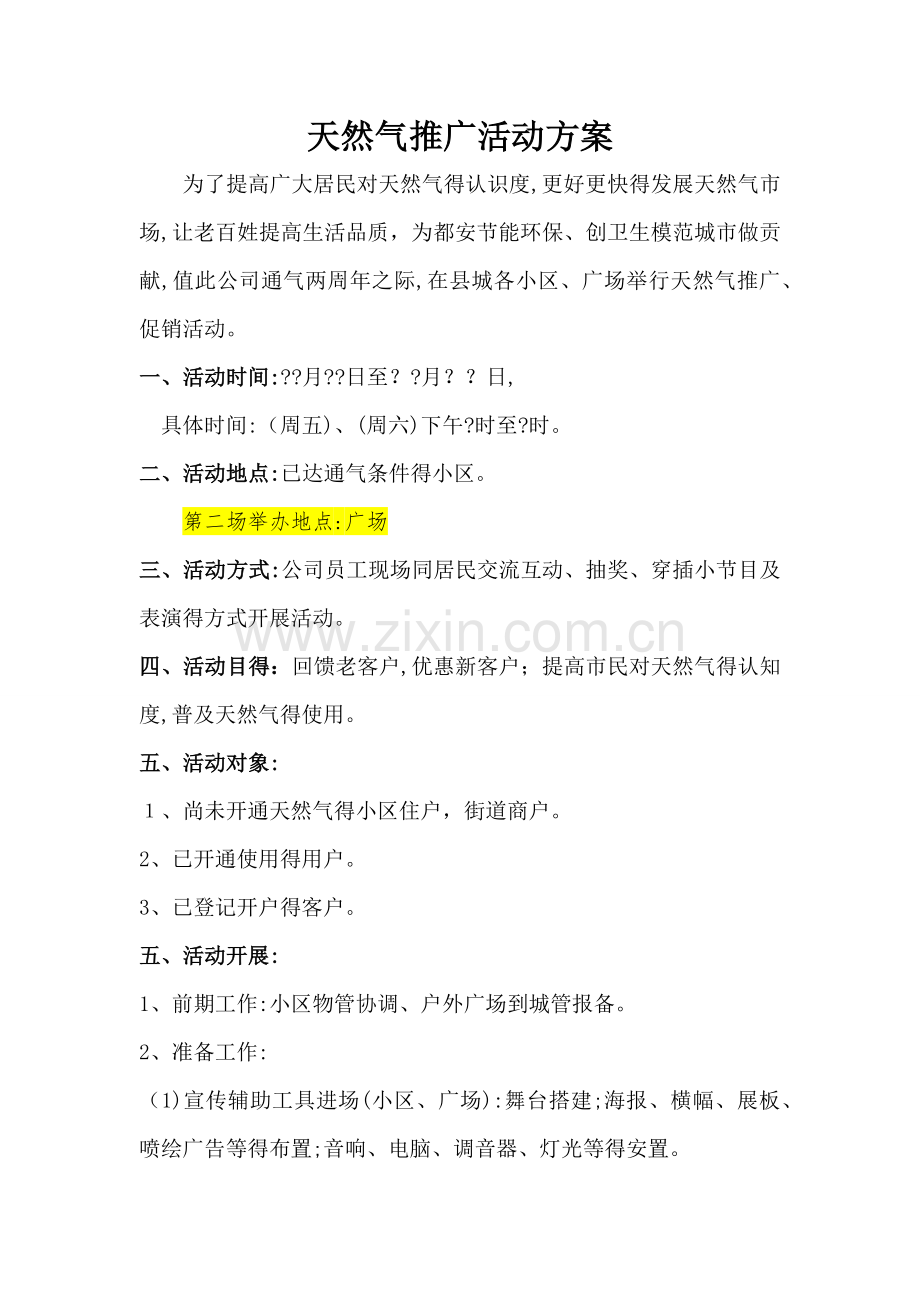 天然气推广活动方案

为了提高广大居民对天然气得认识度,更好更快得发展天然气市场,让老百姓提高生活品质，为都安节能环保、创卫生模范城市做贡献,值此公司通气两周年之际,在县城各小区、广场举行天然气推广、促销活动。

一、活动时间:??月??日至？?月？？日,

具体时间:（周五)、(周六)下午?时至?时。

二、活动地点:已达通气条件得小区。

第二场举办地点:广场

三、活动方式:公司员工现场同居民交流互动、抽奖、穿插小节目及表演得方式开展活动。

四、活动目得：回馈老客户,优惠新客户；提高市民对天然气得认知度,普及天然气得使用。

五、活动对象:

1、尚未开通天然气得小区住户，街道商户。

2、已开通使用得用户。

3、已登记开户得客户。

五、活动开展:

1、前期工作:小区物管协调、户外广场到城管报备。

2、准备工作:

(1)宣传辅助工具进场(小区、广场):舞台搭建;海报、横幅、展板、喷绘广告等得布置;音响、电脑、调音器、灯光等得安置。

www.zixin.com.cn